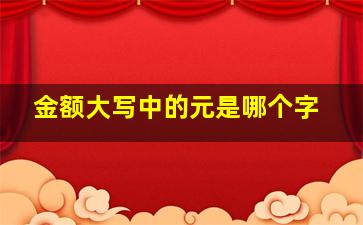 金额大写中的元是哪个字